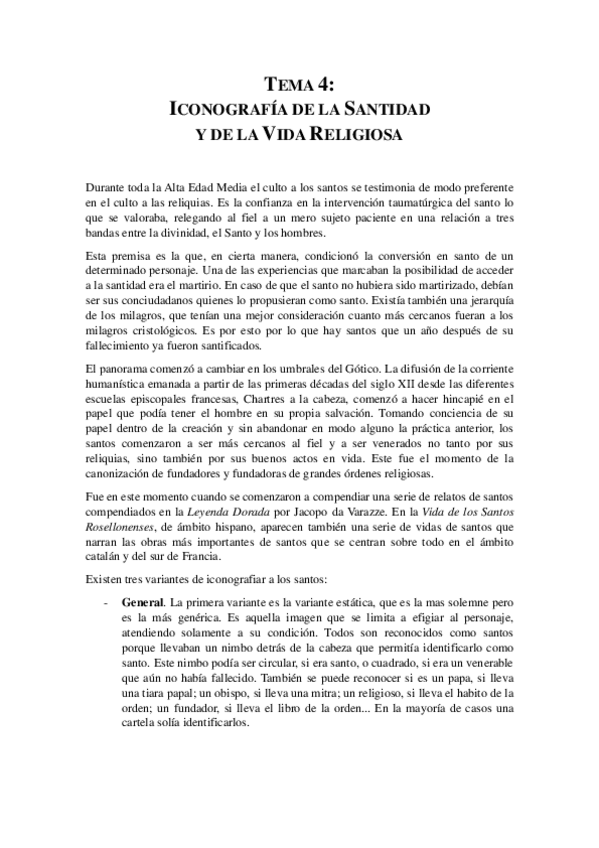 TEMA 4:
ICONOGRAFÍA DE LA SANTIDAD
Y DE LA VIDA RELIGIOSA

Durante toda la Alta Edad Media el culto a los santos se testimonia de modo preferente en el culto a las reliquias. Es la confianza en la intervención taumatúrgica del santo lo que se valoraba, relegando al fiel a un mero sujeto paciente en una relación a tres bandas entre la divinidad, el Santo y los hombres.

Esta premisa es la que, en cierta manera, condicionó la conversión en santo de un determinado personaje. Una de las experiencias que marcaban la posibilidad de acceder a la santidad era el martirio. En caso de que el santo no hubiera sido martirizado, debían ser sus conciudadanos quienes lo propusieran como santo. Existía también una jerarquía de los milagros, que tenían una mejor consideración cuanto más cercanos fueran a los milagros cristológicos. Es por esto por lo que hay santos que un año después de su fallecimiento ya fueron santificados.

El panorama comenzó a cambiar en los umbrales del Gótico. La difusión de la corriente humanística emanada a partir de las primeras décadas del siglo XII desde las diferentes escuelas episcopales francesas, Chartres a la cabeza, comenzó a hacer hincapié en el papel que podía tener el hombre en su propia salvación. Tomando conciencia de su papel dentro de la creación y sin abandonar en modo alguno la práctica anterior, los santos comenzaron a ser más cercanos al fiel y a ser venerados no tanto por sus reliquias, sino también por sus buenos actos en vida. Este fue el momento de la canonización de fundadores y fundadoras de grandes órdenes religiosas.

Fue en este momento cuando se comenzaron a compendiar una serie de relatos de santos compendiados en la Leyenda Dorada por Jacopo da Varazze. En la Vida de los Santos Rosellonenses, de ámbito hispano, aparecen también una serie de vidas de santos que narran las obras más importantes de santos que se centran sobre todo en el ámbito catalán y del sur de Francia.

Existen tres variantes de iconografiar a los santos:

- General. La primera variante es la variante estática, que es la mas solemne pero es la más genérica. Es aquella imagen que se limita a efigiar al personaje, atendiendo solamente a su condición. Todos son reconocidos como santos porque llevaban un nimbo detrás de la cabeza que permitía identificarlo como santo. Este nimbo podía ser circular, si era santo, o cuadrado, si era un venerable que aún no había fallecido. También se puede reconocer si es un papa, si lleva una tiara papal; un obispo, si lleva una mitra; un religioso, si lleva el habito de la orden; un fundador, si lleva el libro de la orden... En la mayoría de casos una cartela solía identificarlos.